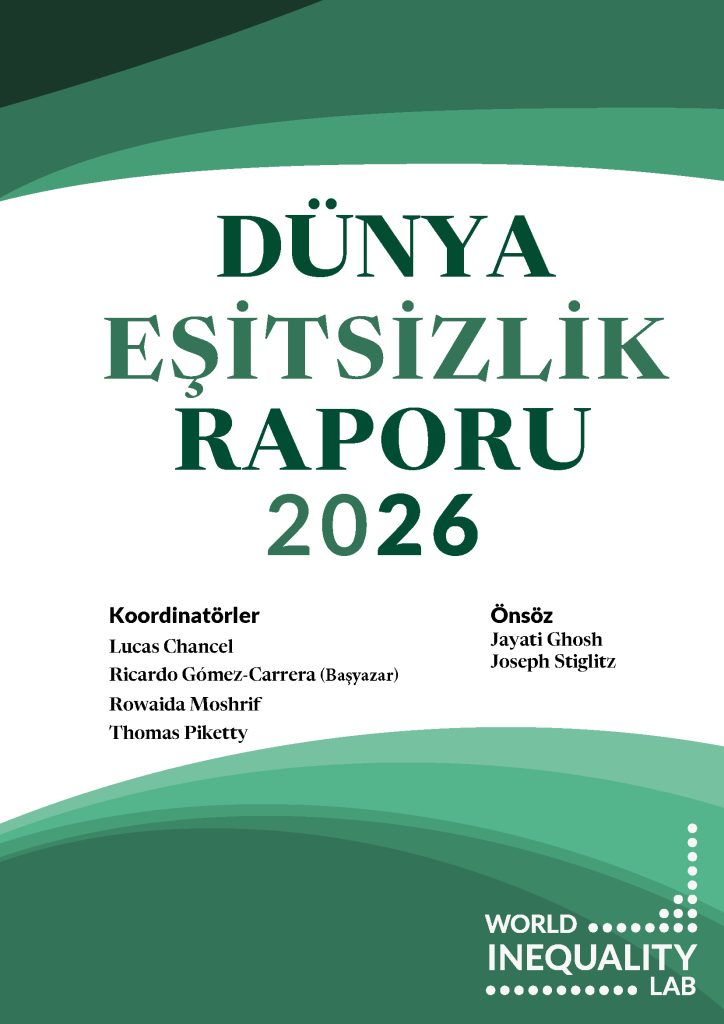 DÜNYA
EŞİTSİZLİK
RAPORU
2026

Koordinatörler
Lucas Chancel
Ricardo Gómez-Carrera (Başyazar)
Rowaida Moshrif
Thomas Piketty

Önsöz
Jayati Ghosh
Joseph Stiglitz

WORLD
INEQUALITY
LAB